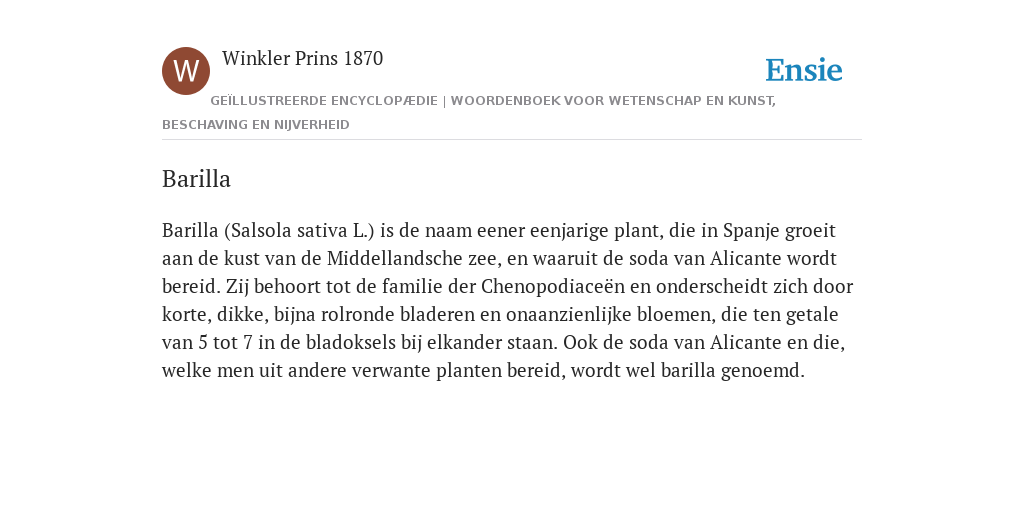 W

Winkler Prins 1870

Ensie

GEÏLLUSTREERDE ENCYCLOPÆDIE | WOORDENBOEK VOOR WETENSCHAP EN KUNST, BESCHAVING EN NIJVERHEID

Barilla

Barilla (Salsola sativa L.) is de naam eener eenjarige plant, die in Spanje groeit aan de kust van de Middellandsche zee, en waaruit de soda van Alicante wordt bereid. Zij behoort tot de familie der Chenopodiaceën en onderscheidt zich door korte, dikke, bijna rolronde bladeren en onaanzienlijke bloemen, die ten getale van 5 tot 7 in de bladoksels bij elkander staan. Ook de soda van Alicante en die, welke men uit andere verwante planten bereid, wordt wel barilla genoemd.